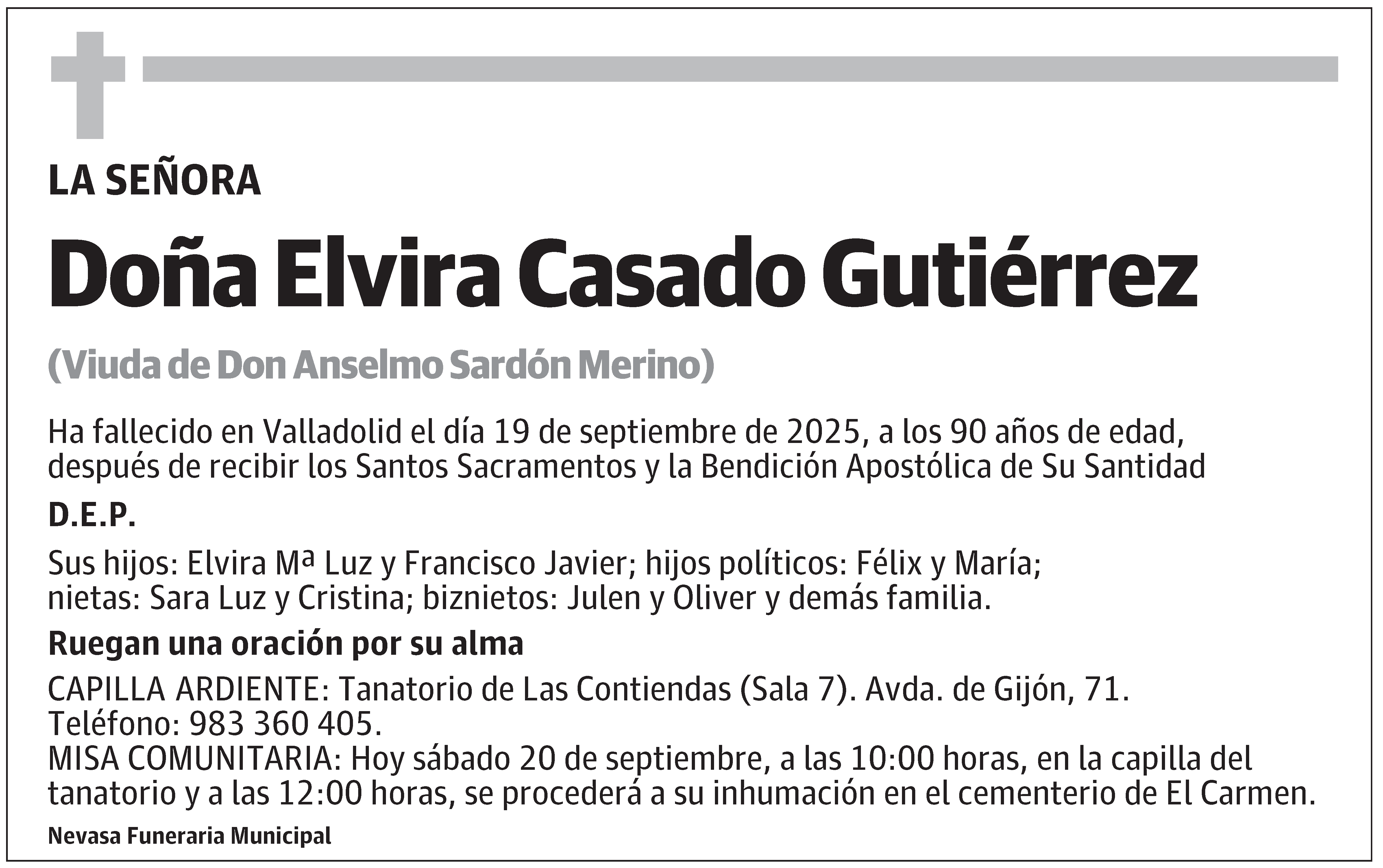 LA SEÑORA

Doña Elvira Casado Gutiérrez

(Viuda de Don Anselmo Sardón Merino)

Ha fallecido en Valladolid el día 19 de septiembre de 2025, a los 90 años de edad, después de recibir los Santos Sacramentos y la Bendición Apostólica de Su Santidad

D.E.P.

Sus hijos: Elvira Mª Luz y Francisco Javier; hijos políticos: Félix y María; nietas: Sara Luz y Cristina; biznietos: Julen y Oliver y demás familia.

Ruegan una oración por su alma

CAPILLA ARDIENTE: Tanatorio de Las Contiendas (Sala 7). Avda. de Gijón, 71. Teléfono: 983 360 405.
MISA COMUNITARIA: Hoy sábado 20 de septiembre, a las 10:00 horas, en la capilla del tanatorio y a las 12:00 horas, se procederá a su inhumación en el cementerio de El Carmen.

Nevasa Funeraria Municipal